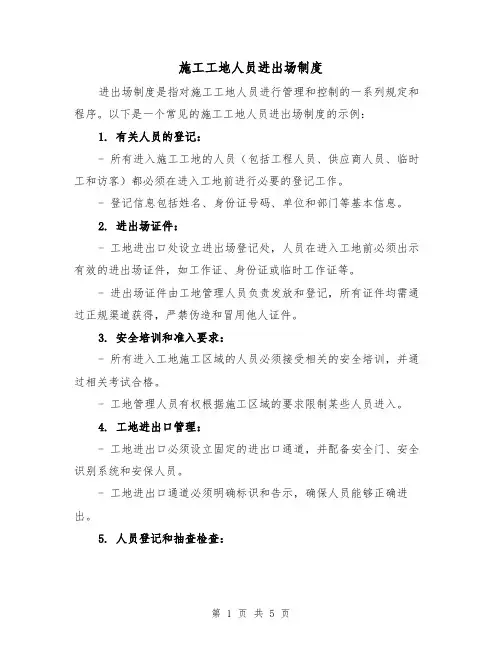 施工工地人员进出场制度

进出场制度是指对施工工地人员进行管理和控制的一系列规定和程序。以下是一个常见的施工工地人员进出场制度的示例：

1. 有关人员的登记：

- 所有进入施工工地的人员（包括工程人员、供应商人员、临时工和访客）都必须在进入工地前进行必要的登记工作。

- 登记信息包括姓名、身份证号码、单位和部门等基本信息。

2. 进出场证件：

- 工地进出口处设立进出场登记处，人员在进入工地前必须出示有效的进出场证件，如工作证、身份证或临时工作证等。

- 进出场证件由工地管理人员负责发放和登记，所有证件均需通过正规渠道获得，严禁伪造和冒用他人证件。

3. 安全培训和准入要求：

- 所有进入工地施工区域的人员必须接受相关的安全培训，并通过相关考试合格。

- 工地管理人员有权根据施工区域的要求限制某些人员进入。

4. 工地进出口管理：

- 工地进出口必须设立固定的进出口通道，并配备安全门、安全识别系统和安保人员。

- 工地进出口通道必须明确标识和告示，确保人员能够正确进出。

5. 人员登记和抽查检查：

第 1 页 共 5 页